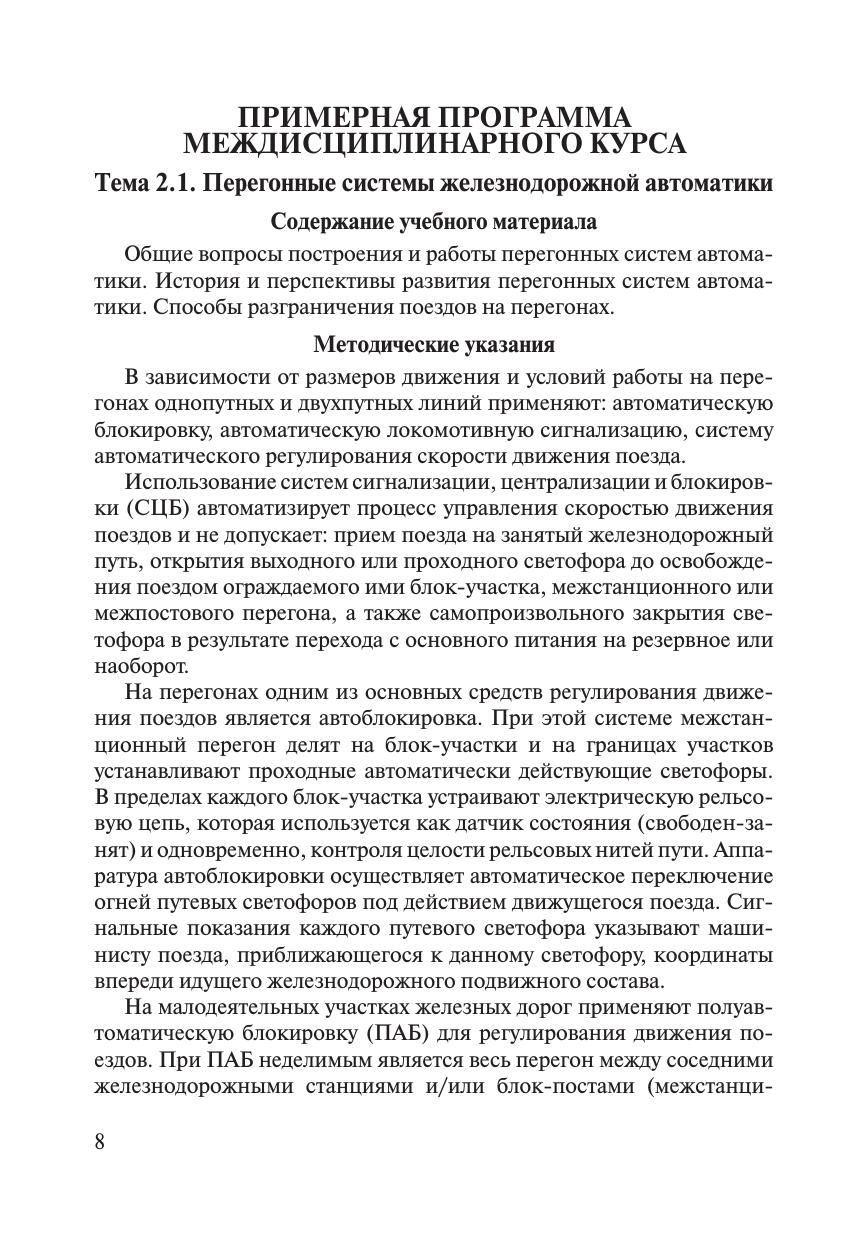 ПРИМЕРНАЯ ПРОГРАММА МЕЖДИСЦИПЛИНАРНОГО КУРСА

Тема 2.1. Перегонные системы железнодорожной автоматики

Содержание учебного материала

Общие вопросы построения и работы перегонных систем автоматики. История и перспективы развития перегонных систем автоматики. Способы разграничения поездов на перегонах.

Методические указания

В зависимости от размеров движения и условий работы на перегонах однопутных и двухпутных линий применяют: автоматическую блокировку, автоматическую локомотивную сигнализацию, систему автоматического регулирования скорости движения поезда.

Использование систем сигнализации, централизации и блокировки (СЦБ) автоматизирует процесс управления скоростью движения поездов и не допускает: прием поезда на занятый железнодорожный путь, открытия выходного или проходного светофора до освобождения поездом ограждаемого ими блок-участка, межстанционного или межпостового перегона, а также самопроизвольного закрытия светофора в результате перехода с основного питания на резервное или наоборот.

На перегонах одним из основных средств регулирования движения поездов является автоблокировка. При этой системе межстанционный перегон делят на блок-участки и на границах участков устанавливают проходные автоматически действующие светофоры. В пределах каждого блок-участка устраивают электрическую рельсовую цепь, которая используется как датчик состояния (свободен-занят) и одновременно, контроля целости рельсовых нитей пути. Аппаратура автоблокировки осуществляет автоматическое переключение огней путевых светофоров под действием движущегося поезда. Сигнальные показания каждого путевого светофора указывают машинисту поезда, приближающегося к данному светофору, координаты впереди идущего железнодорожного подвижного состава.

На малодеятельных участках железных дорог применяют полуавтоматическую блокировку (ПАБ) для регулирования движения поездов. При ПАБ неделимым является весь перегон между соседними железнодорожными станциями и/или блок-постами (межстанци-

8